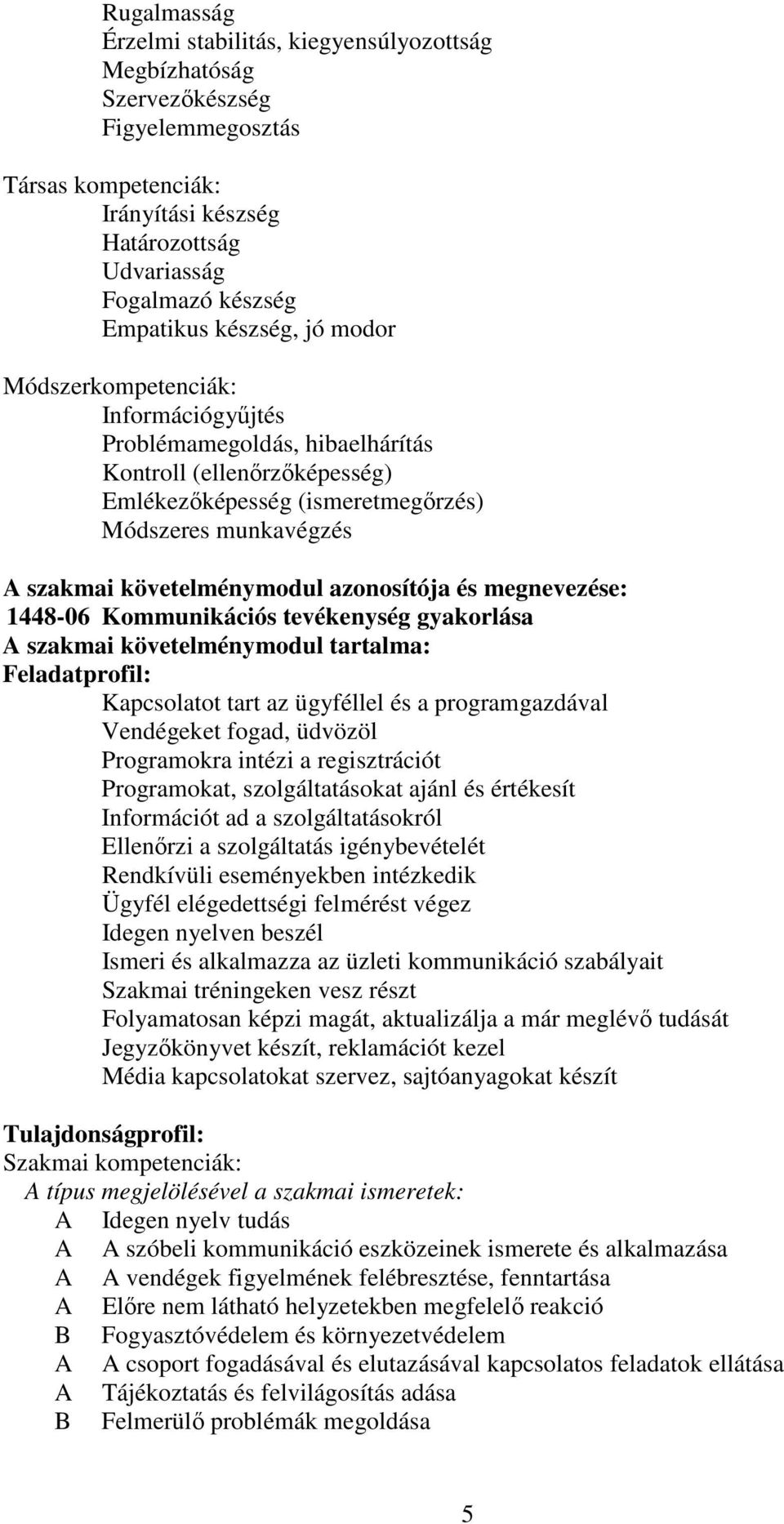 Rugalmasság
Érzelmi stabilitás, kiegyensúlyozottság
Megbízhatóság
Szervezőkészség
Figyelemmegosztás

Társas kompetenciák:
Irányítási készség
Határozottság
Udvariasság
Fogalmazó készség
Empatikus készség, jó modor

Módszerkompetenciák:
Információgyűjtés
Problémamegoldás, hibaelhárítás
Kontroll (ellenőrzőképesség)
Emlékezőképesség (ismeretmegőrzés)
Módszeres munkavégzés

A szakmai követelménymodul azonosítója és megnevezése:
1448-06 Kommunikációs tevékenység gyakorlása
A szakmai követelménymodul tartalma:
Feladatprofil:
Kapcsolatot tart az ügyféllel és a programgazdával
Vendégeket fogad, üdvözöl
Programokra intézi a regisztrációt
Programokat, szolgáltatásokat ajánl és értékesít
Információt ad a szolgáltatásokról
Ellenőrzi a szolgáltatás igénybevételét
Rendkívüli eseményekben intézkedik
Ügyfél elégedettségi felmérést végez
Idegen nyelven beszél
Ismeri és alkalmazza az üzleti kommunikáció szabályait
Szakmai tréningeken vesz részt
Folyamatosan képzi magát, aktualizálja a már meglévő tudását
Jegyzőkönyvet készít, reklamációt kezel
Média kapcsolatokat szervez, sajtóanyagokat készít

Tulajdonságprofil:
Szakmai kompetenciák:
A típus megjelölésével a szakmai ismeretek:
A Idegen nyelv tudás
A A szóbeli kommunikáció eszközeinek ismerete és alkalmazása
A A vendégek figyelmének felébresztése, fenntartása
A Előre nem látható helyzetekben megfelelő reakció
B Fogyasztóvédelem és környezetvédelem
A A csoport fogadásával és elutazásával kapcsolatos feladatok ellátása
A Tájékoztatás és felvilágosítás adása
B Felmerülő problémák megoldása

5